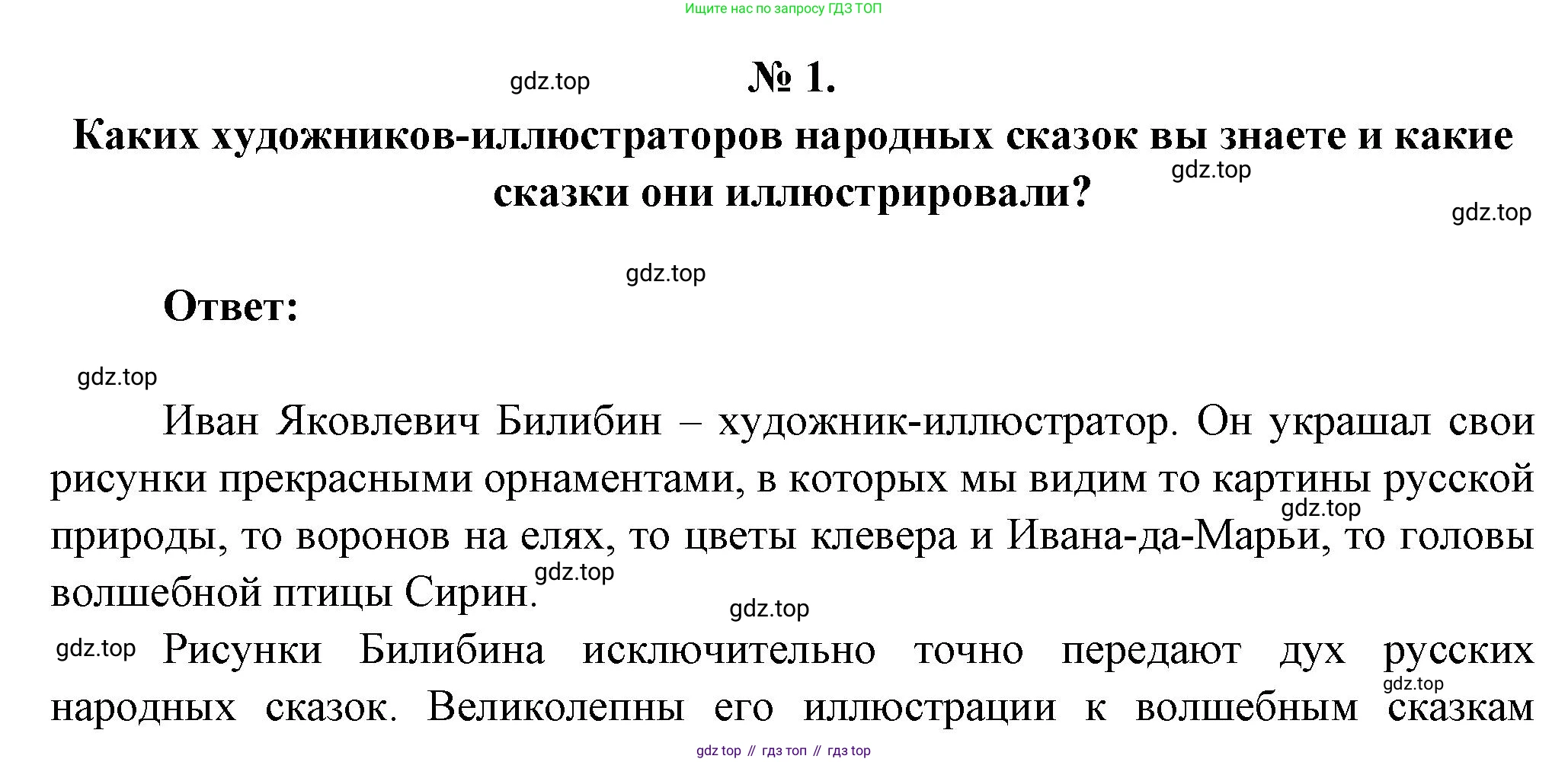 Ищите нас по запросу ГДЗ ТОП

gdz.top

№ 1.

Каких художников-иллюстраторов народных сказок вы знаете и какие сказки они иллюстрировали?

gdz.top

gdz.top

gdz.top

Ответ:

gdz.top

Иван Яковлевич Билибин – художник-иллюстратор. Он украшал свои рисунки прекрасными орнаментами, в которых мы видим то картины русской природы, то воронов на елях, то цветы клевера и Ивана-да-Марьи, то головы волшебной птицы Сирин.

gdz.top

gdz.top

gdz.top

gdz.top

Рисунки Билибина исключительно точно передают дух русских народных сказок. Великолепны его иллюстрации к волшебным сказкам

gdz.top

gdz top // гдз топ // гдз top